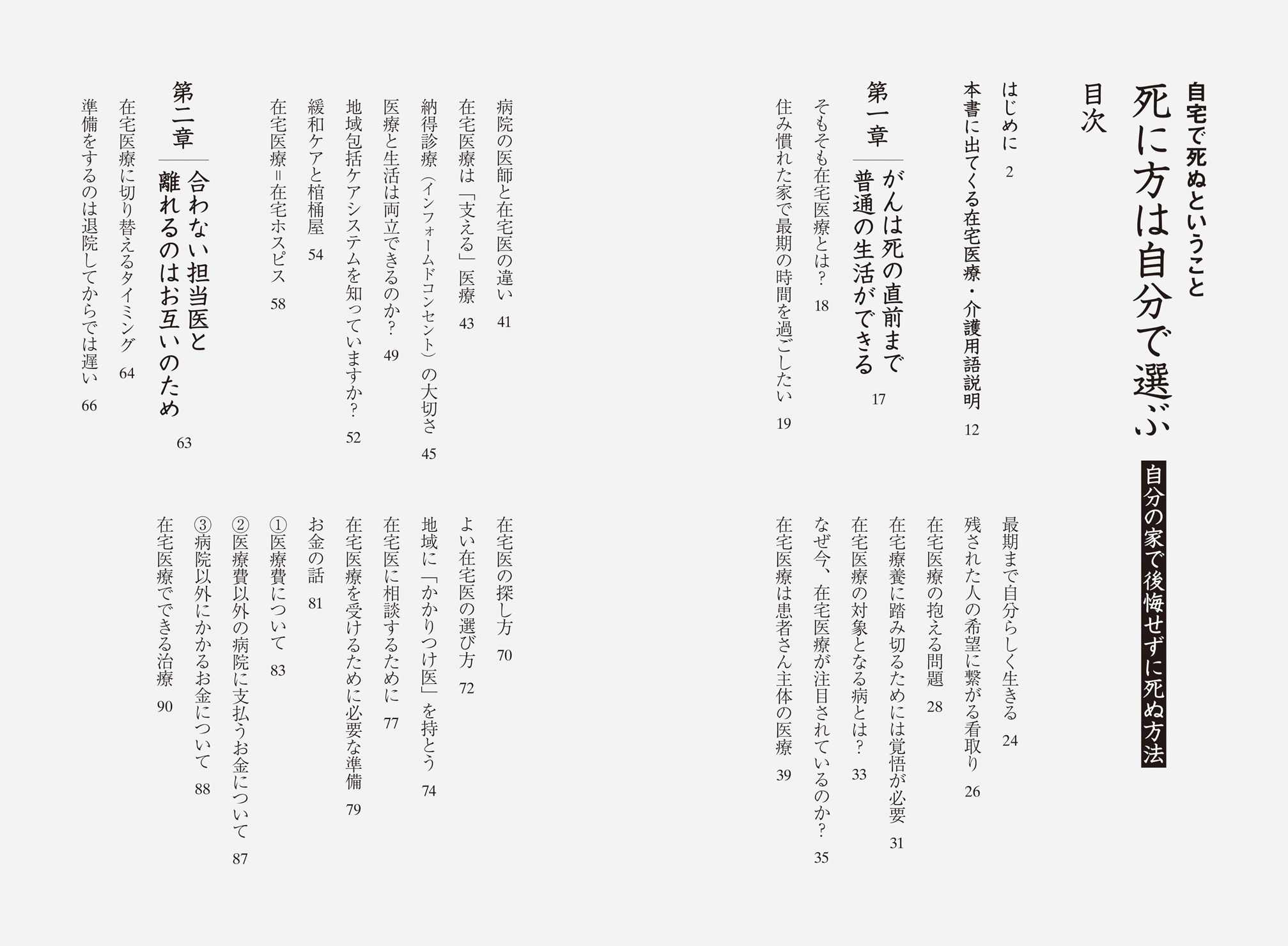 自宅で死ぬということ

死に方は自分で選ぶ

自分の家で後悔せずに死ぬ方法

目次

はじめに　2

本書に出てくる在宅医療・介護用語説明　12

第一章　がんは死の直前まで普通の生活ができる　17

そもそも在宅医療とは？　18

住み慣れた家で最期の時間を過ごしたい　19

最期まで自分らしく生きる　24

残された人の希望に繋がる看取り　26

在宅医療の抱える問題　28

在宅療養に踏み切るためには覚悟が必要　31

在宅医療の対象となる病とは？　33

なぜ今、在宅医療が注目されているのか？　35

在宅医療は患者さん主体の医療　39

病院の医師と在宅医の違い　41

在宅医療は「支える」医療　43

納得診療（インフォームドコンセント）の大切さ　45

医療と生活は両立できるのか？　49

地域包括ケアシステムを知っていますか？　52

緩和ケアと棺桶屋　54

在宅医療＝在宅ホスピス　58

第二章　合わない担当医と離れるのはお互いのため　63

在宅医療に切り替えるタイミング　64

準備をするのは退院してからでは遅い　66

在宅医の探し方　70

よい在宅医の選び方　72

地域に「かかりつけ医」を持とう　74

在宅医に相談するために　77

在宅医療を受けるために必要な準備　79

お金の話　81

①医療費について　83

②医療費以外の病院に支払うお金について　87

③病院以外にかかるお金について　88

在宅医療でできる治療　90